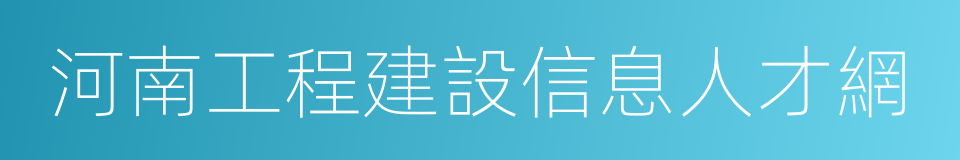 河南工程建設信息人才網